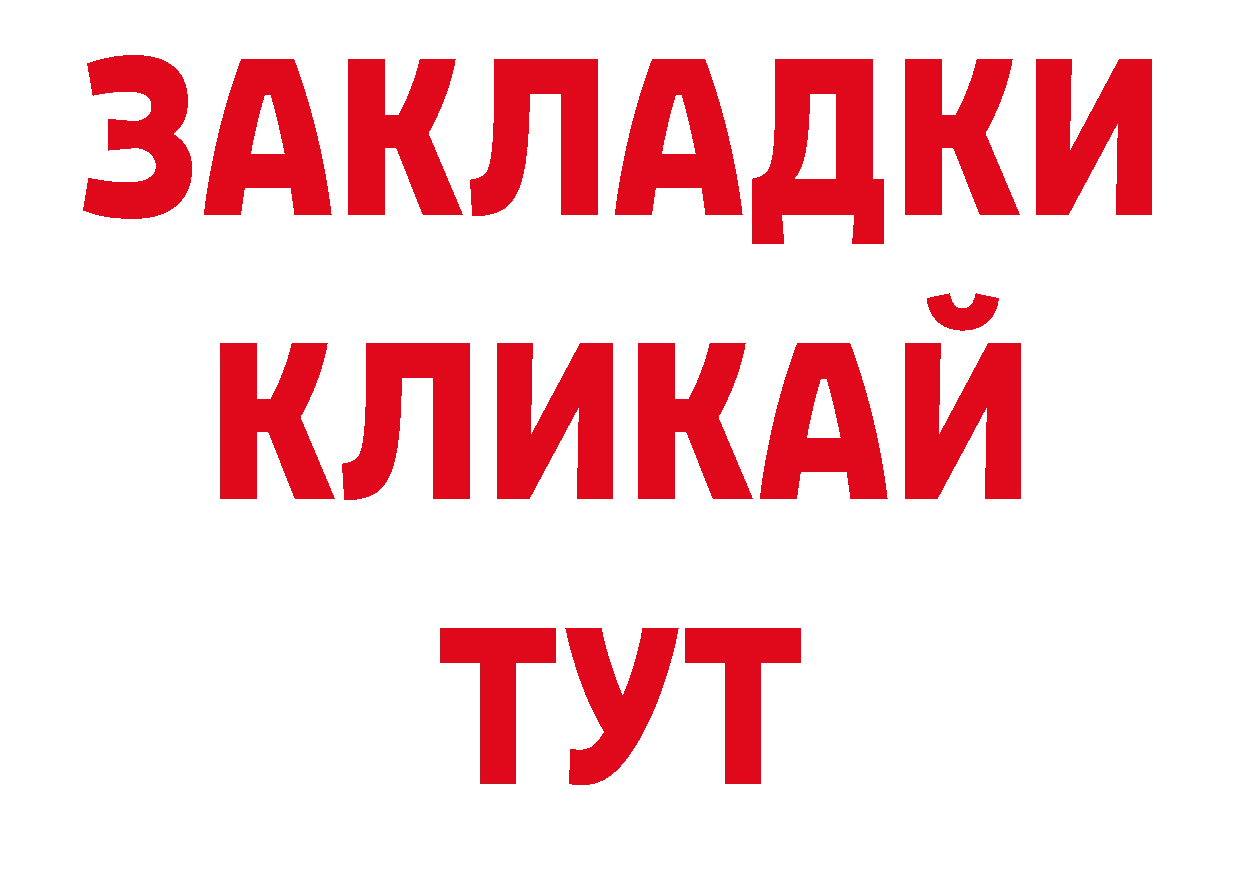 ЗАКЛАДКИ
КЛИКАЙ
ТУТ